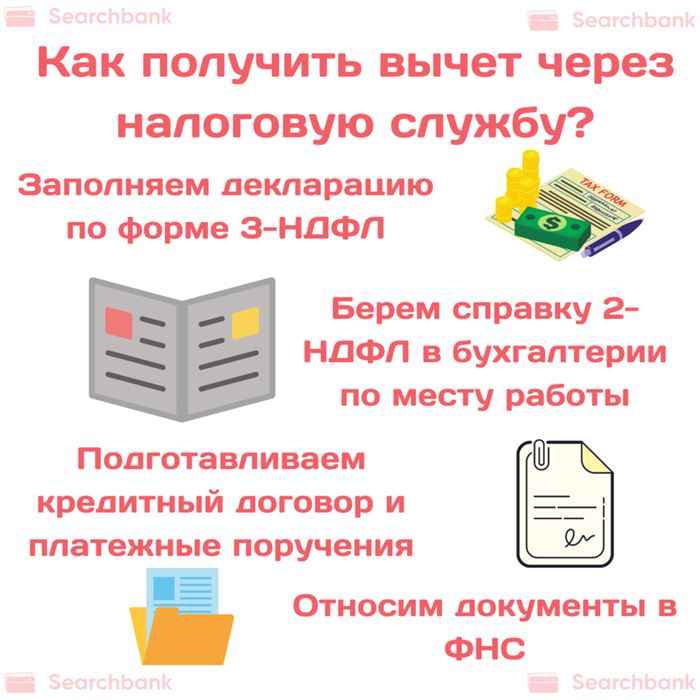 Searchbank Searchbank

Как получить вычет через налоговую службу?

Заполняем декларацию по форме 3-НДФЛ

TAX FORM

Берем справку 2-НДФЛ в бухгалтерии по месту работы

Подготавливаем кредитный договор и платежные поручения

Относим документы в ФНС

Searchbank Searchbank